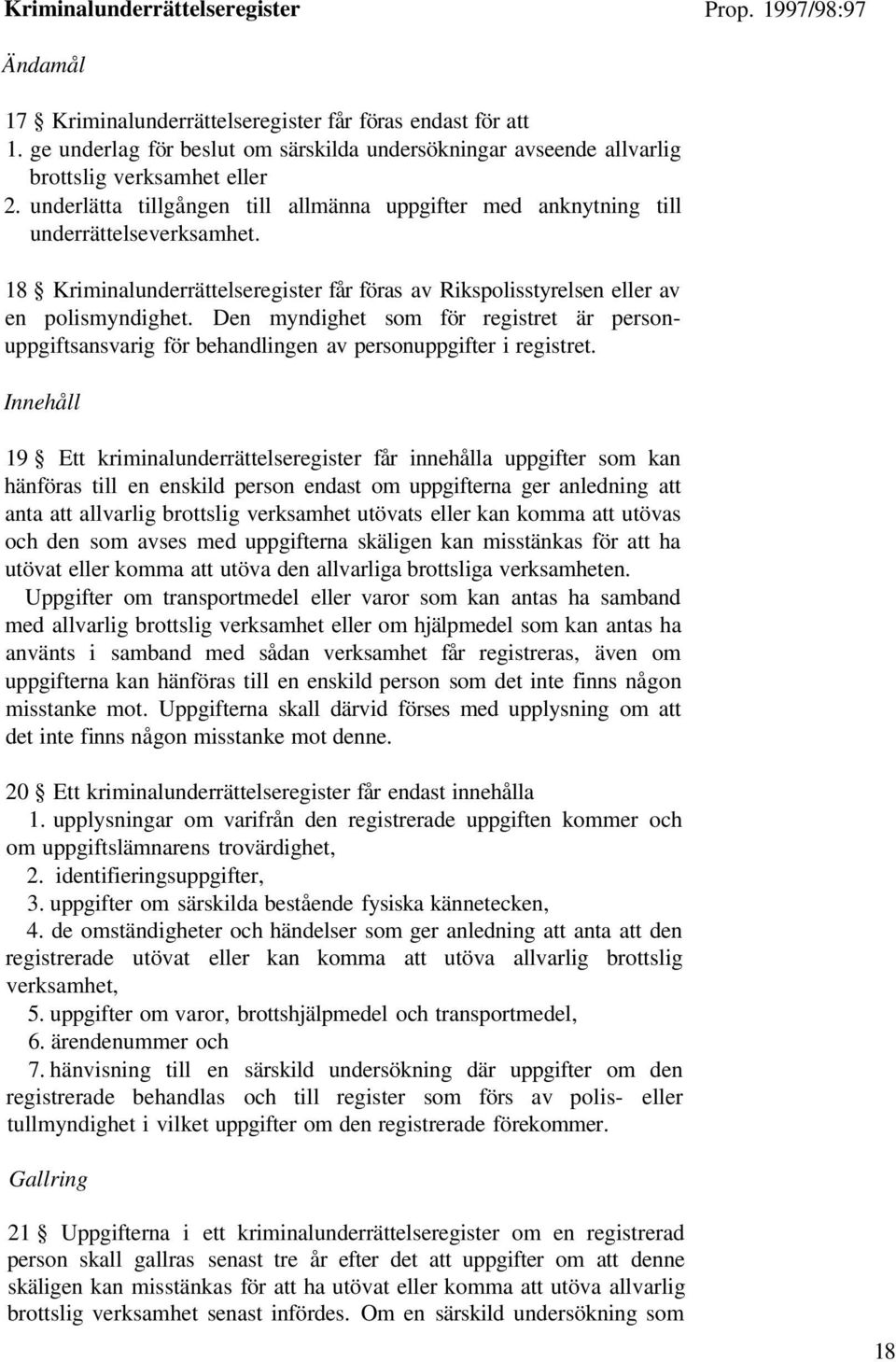 Kriminalunderrättelseregister Prop. 1997/98:97

Ändamål

17 § Kriminalunderrättelseregister får föras endast för att
1. ge underlag för beslut om särskilda undersökningar avseende allvarlig brottslig verksamhet eller
2. underlätta tillgången till allmänna uppgifter med anknytning till underrättelseverksamhet.

18 § Kriminalunderrättelseregister får föras av Rikspolisstyrelsen eller av en polismyndighet. Den myndighet som för registret är personuppgiftsansvarig för behandlingen av personuppgifter i registret.

Innehåll

19 § Ett kriminalunderrättelseregister får innehålla uppgifter som kan hänföras till en enskild person endast om uppgifterna ger anledning att anta att allvarlig brottslig verksamhet utövats eller kan komma att utövas och den som avses med uppgifterna skäligen kan misstänkas för att ha utövat eller komma att utöva den allvarliga brottsliga verksamheten.

Uppgifter om transportmedel eller varor som kan antas ha samband med allvarlig brottslig verksamhet eller om hjälpmedel som kan antas ha använts i samband med sådan verksamhet får registreras, även om uppgifterna kan hänföras till en enskild person som det inte finns någon misstanke mot. Uppgifterna skall därvid förses med upplysning om att det inte finns någon misstanke mot denne.

20 § Ett kriminalunderrättelseregister får endast innehålla
1. upplysningar om varifrån den registrerade uppgiften kommer och om uppgiftslämnarens trovärdighet,
2. identifieringsuppgifter,
3. uppgifter om särskilda bestående fysiska kännetecken,
4. de omständigheter och händelser som ger anledning att anta att den registrerade utövat eller kan komma att utöva allvarlig brottslig verksamhet,
5. uppgifter om varor, brottshjälpmedel och transportmedel,
6. ärendenummer och
7. hänvisning till en särskild undersökning där uppgifter om den registrerade behandlas och till register som förs av polis- eller tullmyndighet i vilket uppgifter om den registrerade förekommer.

Gallring

21 § Uppgifterna i ett kriminalunderrättelseregister om en registrerad person skall gallras senast tre år efter det att uppgifter om att denne skäligen kan misstänkas för att ha utövat eller komma att utöva allvarlig brottslig verksamhet senast infördes. Om en särskild undersökning som

18